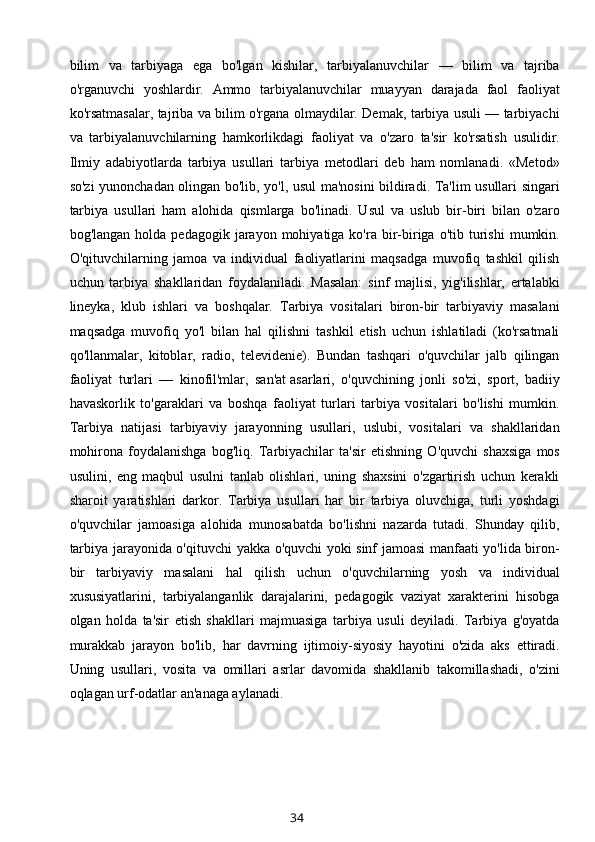 bilim va tarbiyaga ega bo'lgan kishilar, tarbiyalanuvchilar — bilim va tajriba o'rganuvchi yoshlardir. Ammo tarbiyalanuvchilar muayyan darajada faol faoliyat ko'rsatmasalar, tajriba va bilim o'rgana olmaydilar. Demak, tarbiya usuli — tarbiyachi va tarbiyalanuvchilarning hamkorlikdagi faoliyat va o'zaro ta'sir ko'rsatish usulidir. Ilmiy adabiyotlarda tarbiya usullari tarbiya metodlari deb ham nomlanadi. «Metod» so'zi yunonchadan olingan bo'lib, yo'l, usul ma'nosini bildiradi. Ta'lim usullari singari tarbiya usullari ham alohida qismlarga bo'linadi. Usul va uslub bir-biri bilan o'zaro bog'langan holda pedagogik jarayon mohiyatiga ko'ra bir-biriga o'tib turishi mumkin. O'qituvchilarning jamoa va individual faoliyatlarini maqsadga muvofiq tashkil qilish uchun tarbiya shakllaridan foydalaniladi. Masalan: sinf majlisi, yig'ilishlar, ertalabki lineyka, klub ishlari va boshqalar. Tarbiya vositalari biron-bir tarbiyaviy masalani maqsadga muvofiq yo'l bilan hal qilishni tashkil etish uchun ishlatiladi (ko'rsatmali qo'llanmalar, kitoblar, radio, televidenie). Bundan tashqari o'quvchilar jalb qilingan faoliyat turlari — kinofil'mlar, san'at asarlari, o'quvchining jonli so'zi, sport, badiiy havaskorlik to'garaklari va boshqa faoliyat turlari tarbiya vositalari bo'lishi mumkin. Tarbiya natijasi tarbiyaviy jarayonning usullari, uslubi, vositalari va shakllaridan mohirona foydalanishga bog'liq. Tarbiyachilar ta'sir etishning O'quvchi shaxsiga mos usulini, eng maqbul usulni tanlab olishlari, uning shaxsini o'zgartirish uchun kerakli sharoit yaratishlari darkor. Tarbiya usullari har bir tarbiya oluvchiga, turli yoshdagi o'quvchilar jamoasiga alohida munosabatda bo'lishni nazarda tutadi. Shunday qilib, tarbiya jarayonida o'qituvchi yakka o'quvchi yoki sinf jamoasi manfaati yo'lida biron-bir tarbiyaviy masalani hal qilish uchun o'quvchilarning yosh va individual xususiyatlarini, tarbiyalanganlik darajalarini, pedagogik vaziyat xarakterini hisobga olgan holda ta'sir etish shakllari majmuasiga tarbiya usuli deyiladi. Tarbiya g'oyatda murakkab jarayon bo'lib, har davrning ijtimoiy-siyosiy hayotini o'zida aks ettiradi. Uning usullari, vosita va omillari asrlar davomida shakllanib takomillashadi, o'zini oqlagan urf-odatlar an'anaga aylanadi.

34